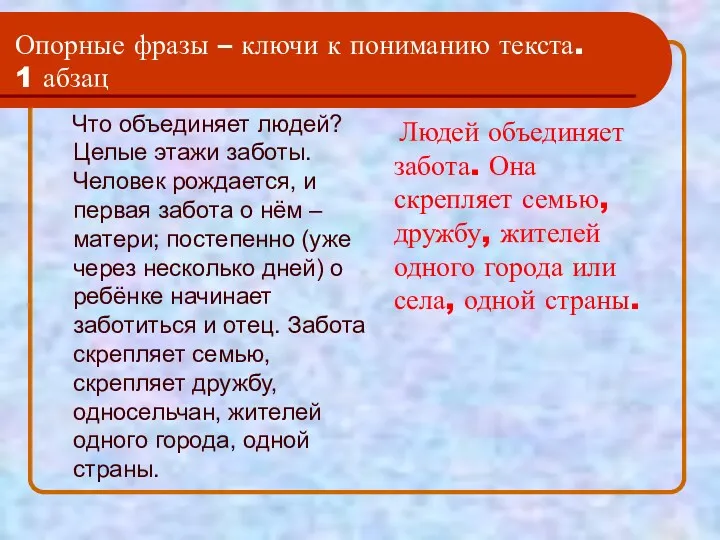 Опорные фразы – ключи к пониманию текста.
1 абзац

Что объединяет людей? Целые этажи заботы. Человек рождается, и первая забота о нём – матери; постепенно (уже через несколько дней) о ребёнке начинает заботиться и отец. Забота скрепляет семью, скрепляет дружбу, односельчан, жителей одного города, одной страны.

Людей объединяет забота. Она скрепляет семью, дружбу, жителей одного города или села, одной страны.